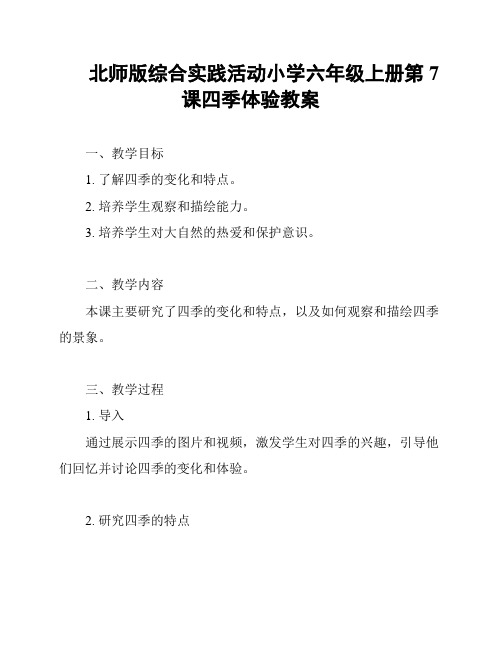 北师版综合实践活动小学六年级上册第 7 课四季体验教案

一、教学目标

1. 了解四季的变化和特点。

2. 培养学生观察和描绘能力。

3. 培养学生对大自然的热爱和保护意识。

二、教学内容

本课主要研究了四季的变化和特点，以及如何观察和描绘四季的景象。

三、教学过程

1. 导入

通过展示四季的图片和视频，激发学生对四季的兴趣，引导他们回忆并讨论四季的变化和体验。

2. 研究四季的特点